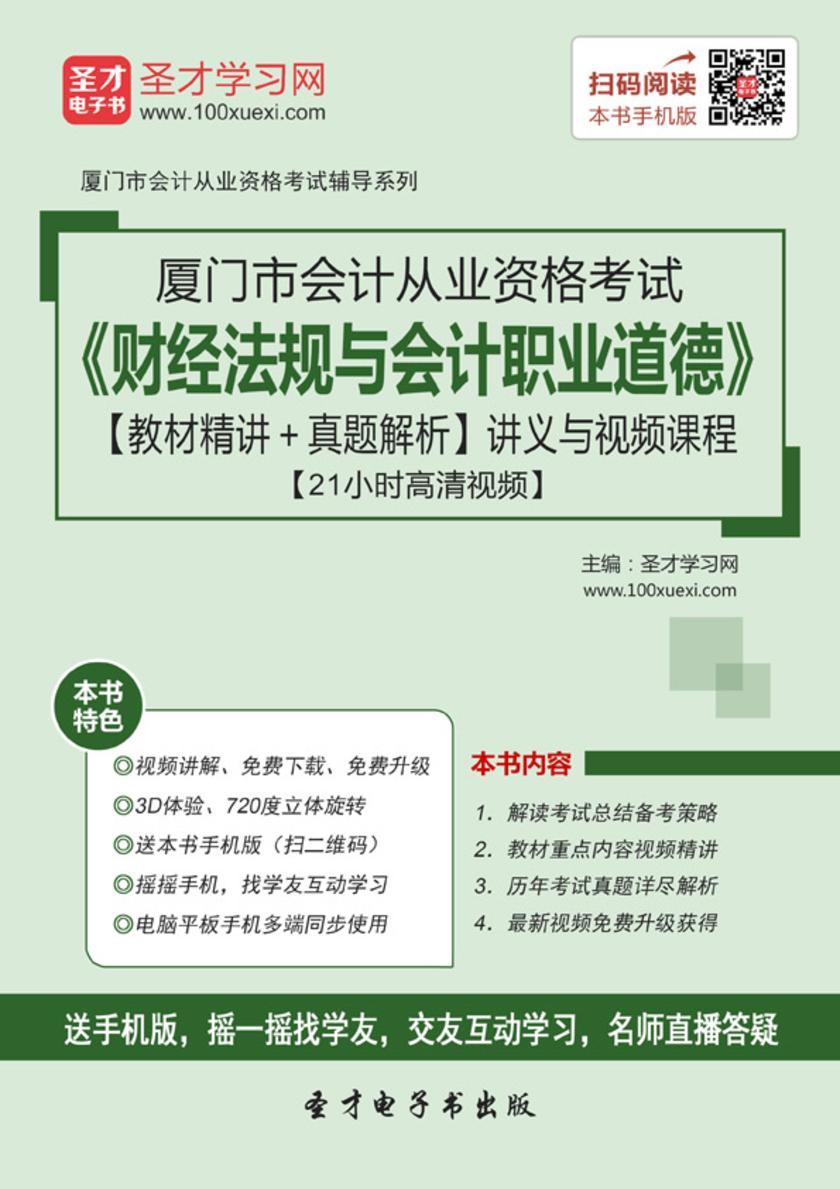 圣才电子书 圣才学习网 www.100xuexi.com

扫码阅读 本书手机版

厦门市会计从业资格考试辅导系列

厦门市会计从业资格考试
《财经法规与会计职业道德》
【教材精讲＋真题解析】讲义与视频课程
【21小时高清视频】

主编：圣才学习网
www.100xuexi.com

本书特色

◎视频讲解、免费下载、免费升级
◎3D体验、720度立体旋转
◎送本书手机版（扫二维码）
◎摇摇手机，找学友互动学习
◎电脑平板手机多端同步使用

本书内容

1. 解读考试总结备考策略
2. 教材重点内容视频精讲
3. 历年考试真题详尽解析
4. 最新视频免费升级获得

送手机版，摇一摇找学友，交友互动学习，名师直播答疑

圣才电子书出版